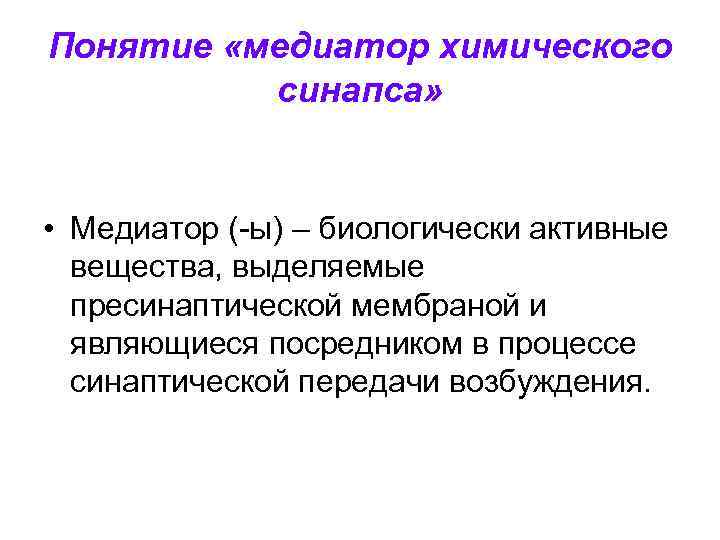 Понятие «медиатор химического синапса»

• Медиатор (-ы) – биологически активные вещества, выделяемые пресинаптической мембраной и являющиеся посредником в процессе синаптической передачи возбуждения.